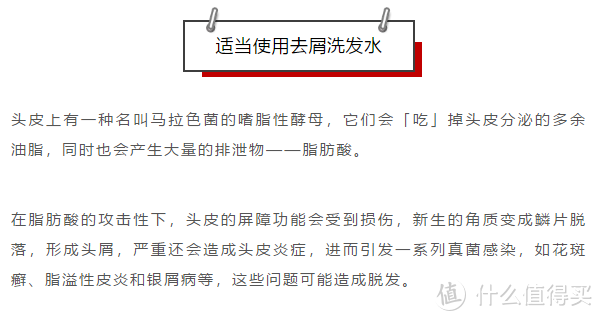 适当使用去屑洗发水

头皮上有一种名叫马拉色菌的嗜脂性酵母，它们会「吃」掉头皮分泌的多余油脂，同时也会产生大量的排泄物——脂肪酸。

在脂肪酸的攻击性下，头皮的屏障功能会受到损伤，新生的角质变成鳞片脱落，形成头屑，严重还会造成头皮炎症，进而引发一系列真菌感染，如花斑癣、脂溢性皮炎和银屑病等，这些问题可能造成脱发。

值 什么值得买